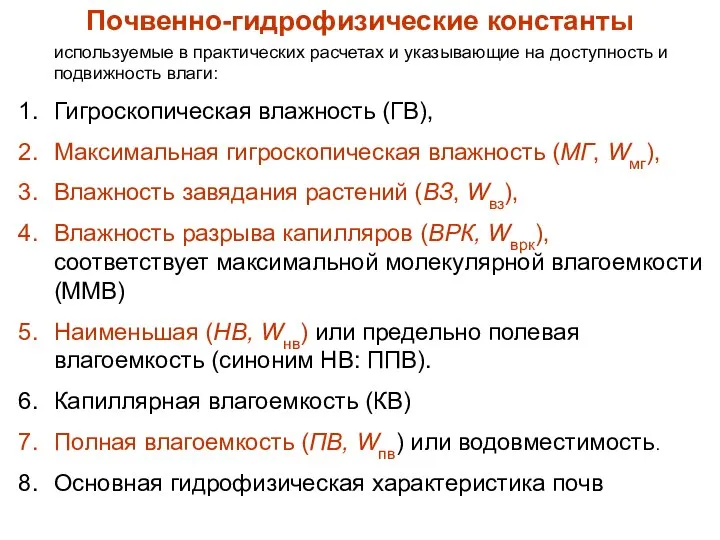 Почвенно-гидрофизические константы

используемые в практических расчетах и указывающие на доступность и подвижность влаги:

1. Гигроскопическая влажность (ГВ),
2. Максимальная гигроскопическая влажность (МГ, $W_{мг}$),
3. Влажность завядания растений (ВЗ, $W_{вз}$),
4. Влажность разрыва капилляров (ВРК, $W_{врк}$), соответствует максимальной молекулярной влагоемкости (ММВ)
5. Наименьшая (НВ, $W_{нв}$) или предельно полевая влагоемкость (синоним НВ: ППВ).
6. Капиллярная влагоемкость (КВ)
7. Полная влагоемкость (ПВ, $W_{пв}$) или водовместимость.
8. Основная гидрофизическая характеристика почв